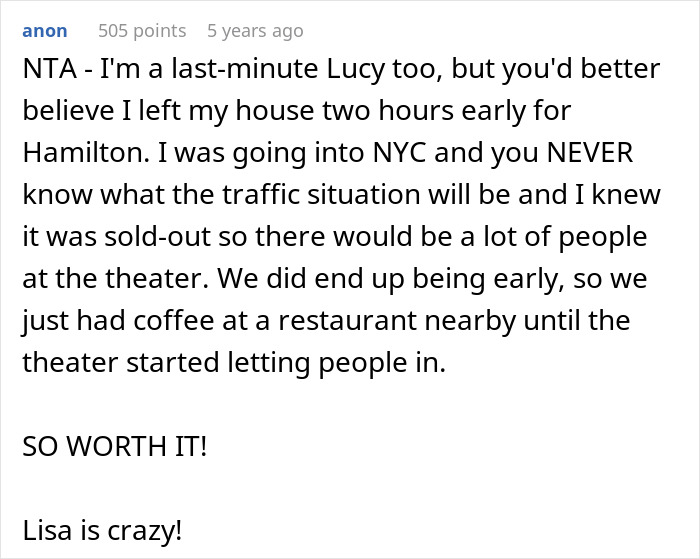 anon 505 points 5 years ago

NTA - I'm a last-minute Lucy too, but you'd better believe I left my house two hours early for Hamilton. I was going into NYC and you NEVER know what the traffic situation will be and I knew it was sold-out so there would be a lot of people at the theater. We did end up being early, so we just had coffee at a restaurant nearby until the theater started letting people in.

SO WORTH IT!

Lisa is crazy!